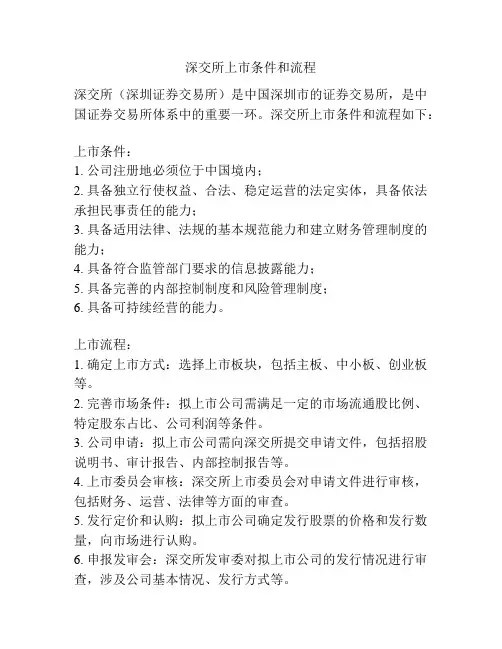 深交所上市条件和流程

深交所（深圳证券交易所）是中国深圳市的证券交易所，是中国证券交易所体系中的重要一环。深交所上市条件和流程如下：

上市条件：
1. 公司注册地必须位于中国境内；
2. 具备独立行使权益、合法、稳定运营的法定实体，具备依法承担民事责任的能力；
3. 具备适用法律、法规的基本规范能力和建立财务管理制度的能力；
4. 具备符合监管部门要求的信息披露能力；
5. 具备完善的内部控制制度和风险管理制度；
6. 具备可持续经营的能力。

上市流程：
1. 确定上市方式：选择上市板块，包括主板、中小板、创业板等。
2. 完善市场条件：拟上市公司需满足一定的市场流通股比例、特定股东占比、公司利润等条件。
3. 公司申请：拟上市公司需向深交所提交申请文件，包括招股说明书、审计报告、内部控制报告等。
4. 上市委员会审核：深交所上市委员会对申请文件进行审核，包括财务、运营、法律等方面的审查。
5. 发行定价和认购：拟上市公司确定发行股票的价格和发行数量，向市场进行认购。
6. 申报发审会：深交所发审委对拟上市公司的发行情况进行审查，涉及公司基本情况、发行方式等。